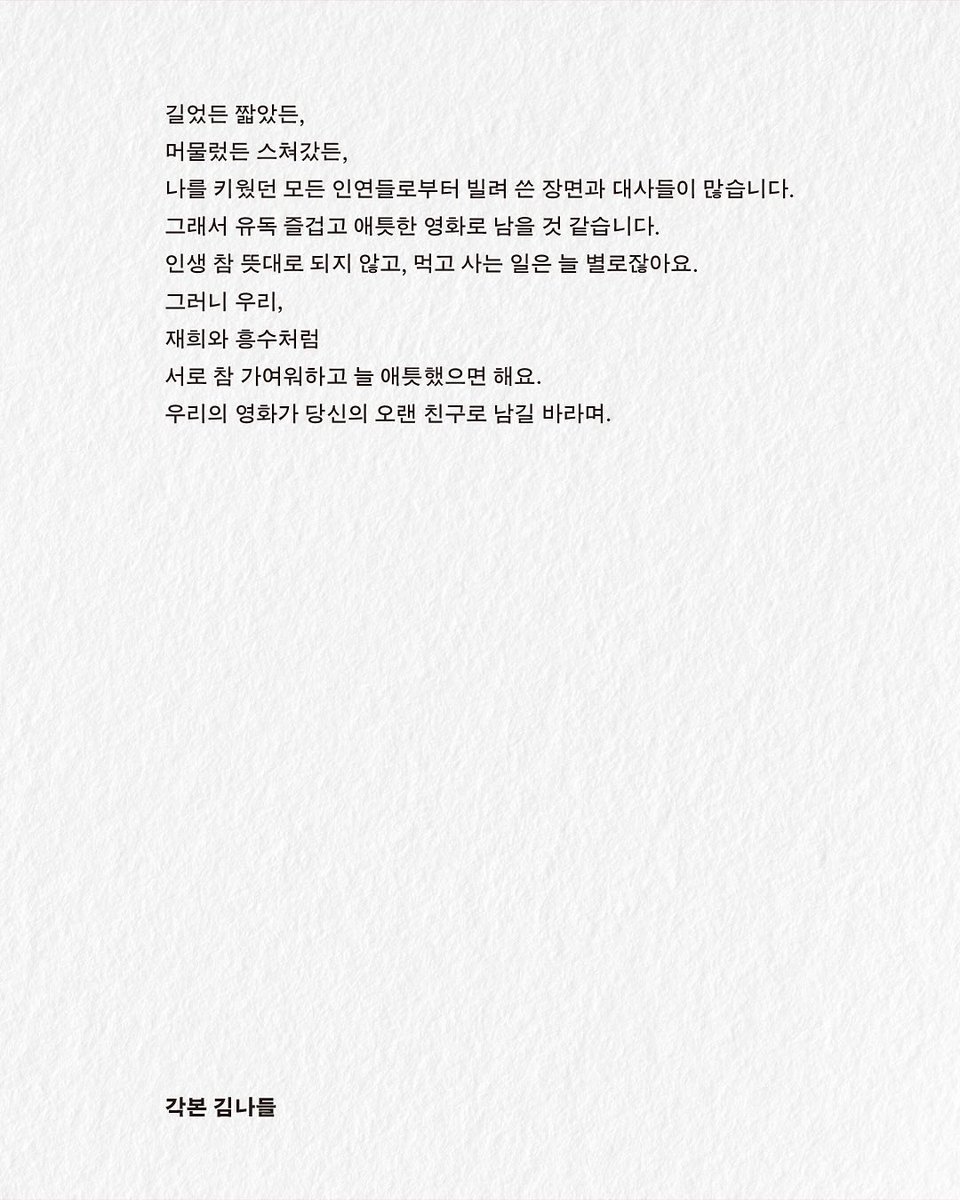 길었든 짧았든,
머물렀든 스쳐갔든,
나를 키웠던 모든 인연들로부터 빌려 쓴 장면과 대사들이 많습니다.
그래서 유독 즐겁고 애틋한 영화로 남을 것 같습니다.
인생 참 뜻대로 되지 않고, 먹고 사는 일은 늘 별로잖아요.
그러니 우리,
재희와 흥수처럼
서로 참 가여워하고 늘 애틋했으면 해요.
우리의 영화가 당신의 오랜 친구로 남길 바라며.

각본 김나들